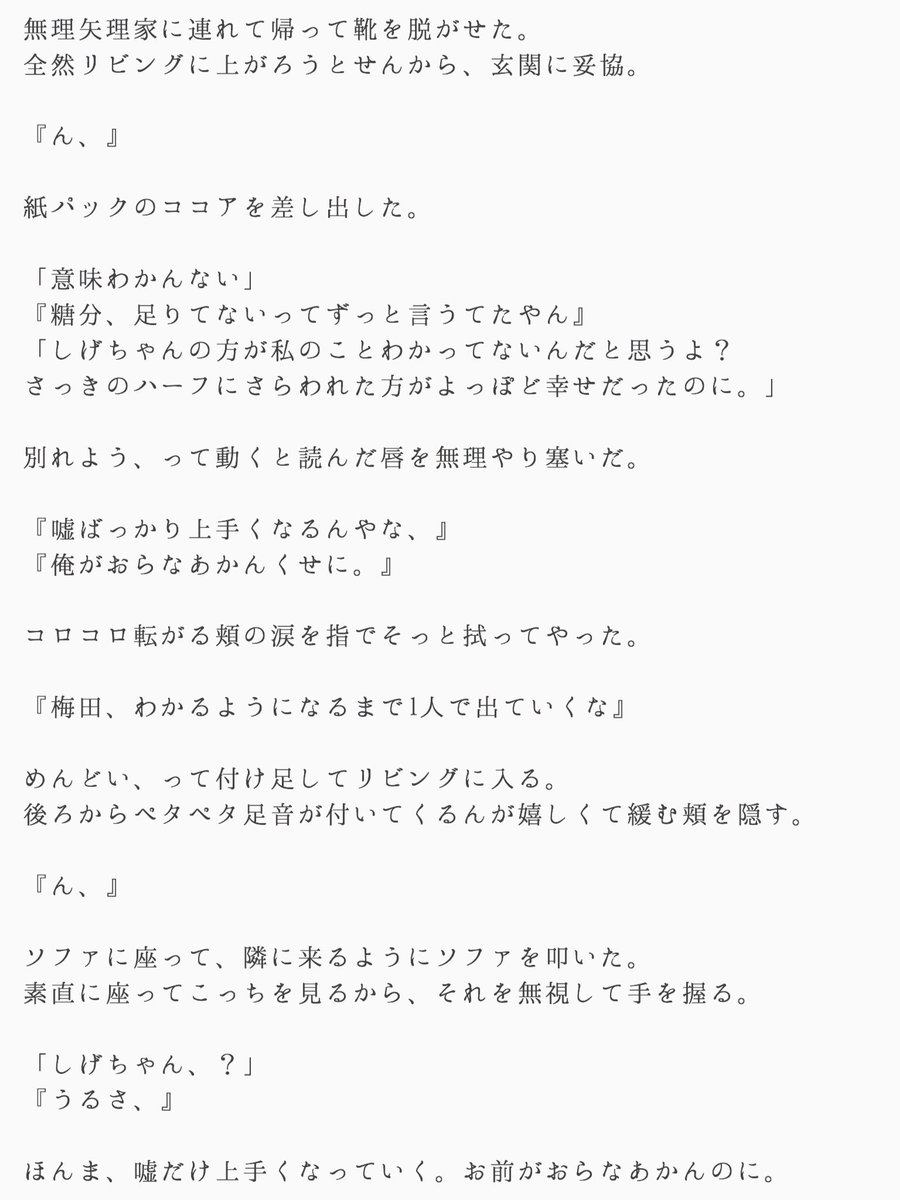 無理矢理家に連れて帰って靴を脱がせた。
全然リビングに上がろうとせんから、玄関に妥協。

『ん、』

紙パックのココアを差し出した。

「意味わかんない」
『糖分、足りてないってずっと言うてたやん』
「しげちゃんの方が私のことわかってないんだと思うよ？
さっきのハーフにさらわれた方がよっぽど幸せだったのに。」

別れよう、って動くと読んだ唇を無理やり塞いだ。

『嘘ばっかり上手くなるんやな、』
『俺がおらなあかんくせに。』

コロコロ転がる頬の涙を指でそっと拭ってやった。

『梅田、わかるようになるまで1人で出ていくな』

めんどい、って付け足してリビングに入る。
後ろからペタペタ足音が付いてくるんが嬉しくて緩む頬を隠す。

『ん、』

ソファに座って、隣に来るようにソファを叩いた。
素直に座ってこっちを見るから、それを無視して手を握る。

「しげちゃん、？」
『うるさ、』

ほんま、嘘だけ上手くなっていく。お前がおらなあかんのに。